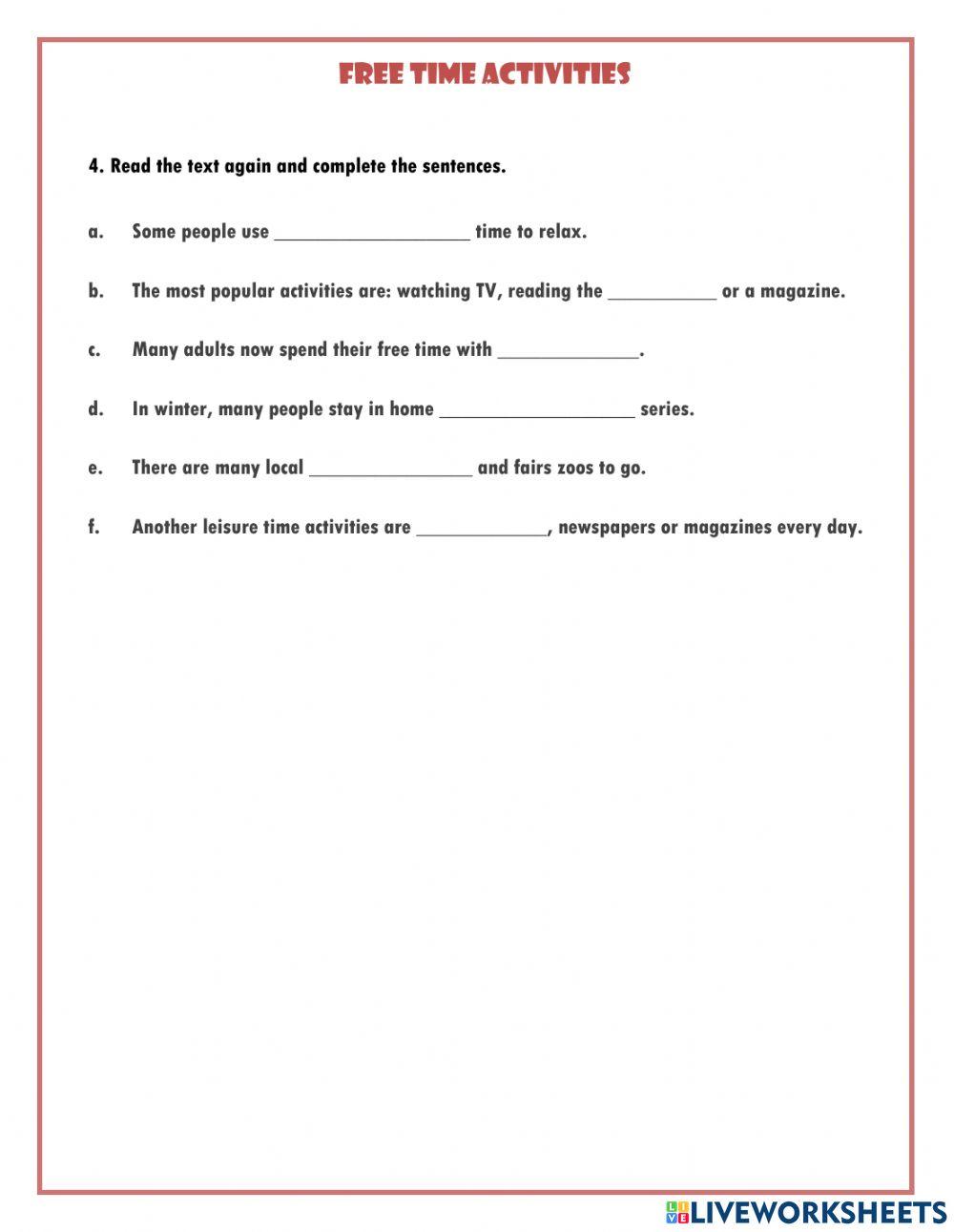 FREE TIME ACTIVITIES

4. Read the text again and complete the sentences.

a. Some people use ____________________ time to relax.

b. The most popular activities are: watching TV, reading the ___________ or a magazine.

c. Many adults now spend their free time with ______________.

d. In winter, many people stay in home ____________________ series.

e. There are many local ________________ and fairs zoos to go.

f. Another leisure time activities are _____________, newspapers or magazines every day.

LIVEWORKSHEETS